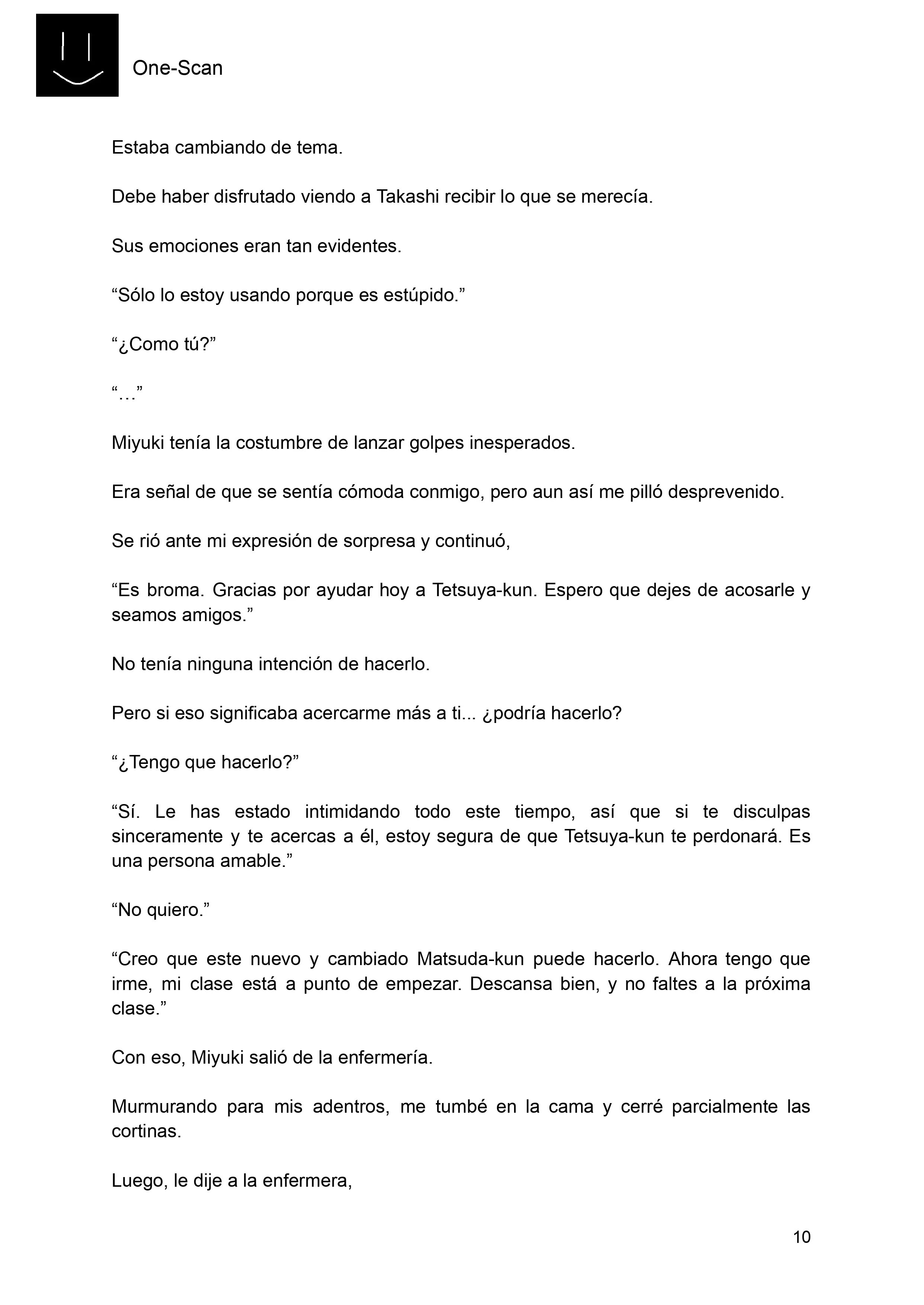 One-Scan

Estaba cambiando de tema.

Debe haber disfrutado viendo a Takashi recibir lo que se merecía.

Sus emociones eran tan evidentes.

“Sólo lo estoy usando porque es estúpido.”

“¿Como tú?”

“…”

Miyuki tenía la costumbre de lanzar golpes inesperados.

Era señal de que se sentía cómoda conmigo, pero aun así me pilló desprevenido.

Se rió ante mi expresión de sorpresa y continuó,

“Es broma. Gracias por ayudar hoy a Tetsuya-kun. Espero que dejes de acosarle y seamos amigos.”

No tenía ninguna intención de hacerlo.

Pero si eso significaba acercarme más a ti... ¿podría hacerlo?

“¿Tengo que hacerlo?”

“Sí. Le has estado intimidando todo este tiempo, así que si te disculpas sinceramente y te acercas a él, estoy segura de que Tetsuya-kun te perdonará. Es una persona amable.”

“No quiero.”

“Creo que este nuevo y cambiado Matsuda-kun puede hacerlo. Ahora tengo que irme, mi clase está a punto de empezar. Descansa bien, y no faltes a la próxima clase.”

Con eso, Miyuki salió de la enfermería.

Murmurando para mis adentros, me tumbé en la cama y cerré parcialmente las cortinas.

Luego, le dije a la enfermera,

10